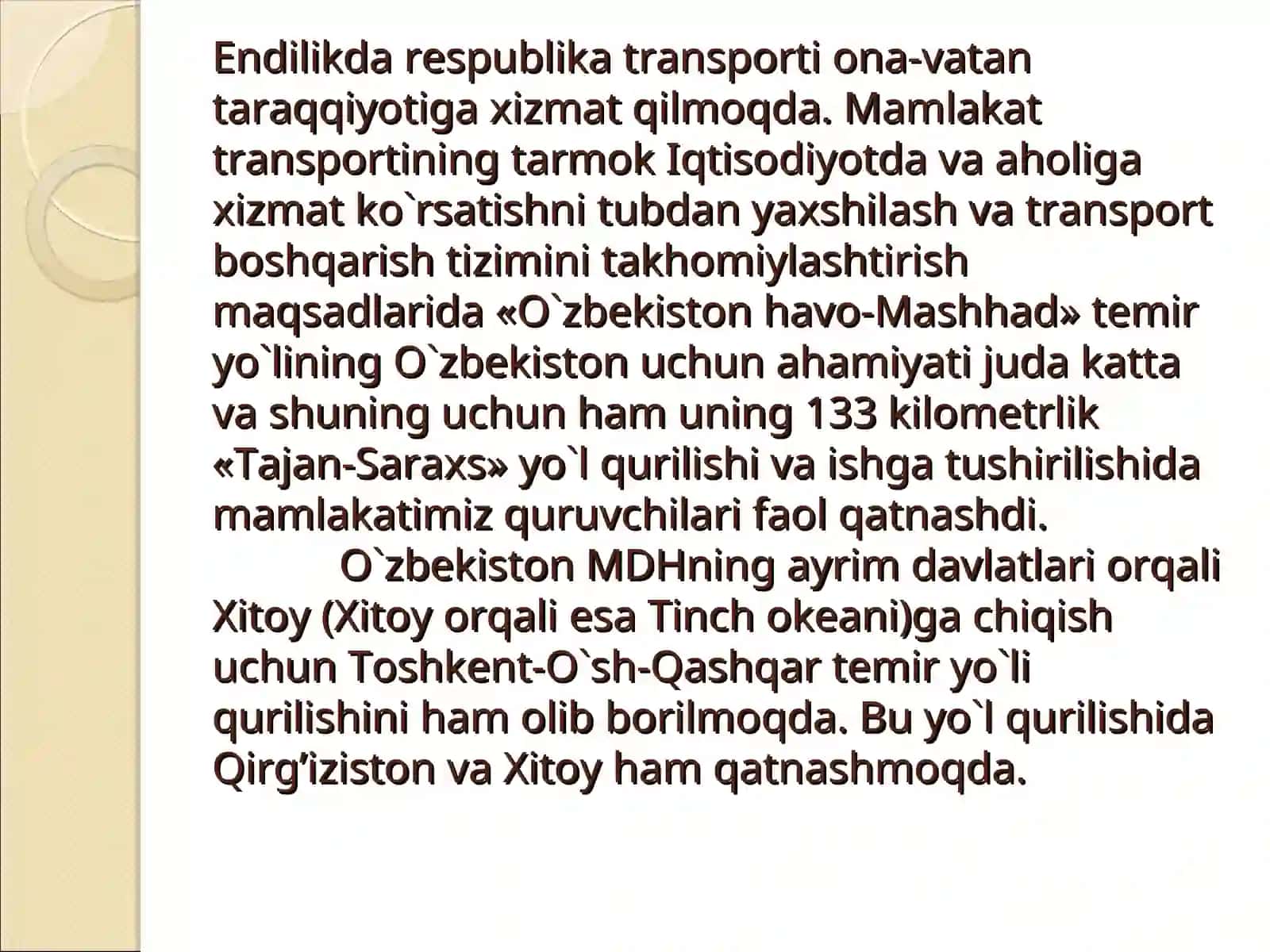 Endilikda respublika transporti ona-vatan taraqqiyotiga xizmat qilmoqda. Mamlakat transportining tarmok Iqtisodiyotda va aholiga xizmat ko`rsatishni tubdan yaxshilash va transport boshqarish tizimini takhomiylashtirish maqsadlarida «O`zbekiston havo-Mashhad» temir yo`lining O`zbekiston uchun ahamiyati juda katta va shuning uchun ham uning 133 kilometrlik «Tajan-Saraxs» yo`l qurilishi va ishga tushirilishida mamlakatimiz quruvchilari faol qatnashdi.

O`zbekiston MDHning ayrim davlatlari orqali Xitoy (Xitoy orqali esa Tinch okeani)ga chiqish uchun Toshkent-O`sh-Qashqar temir yo`li qurilishini ham olib borilmoqda. Bu yo`l qurilishida Qirg’iziston va Xitoy ham qatnashmoqda.